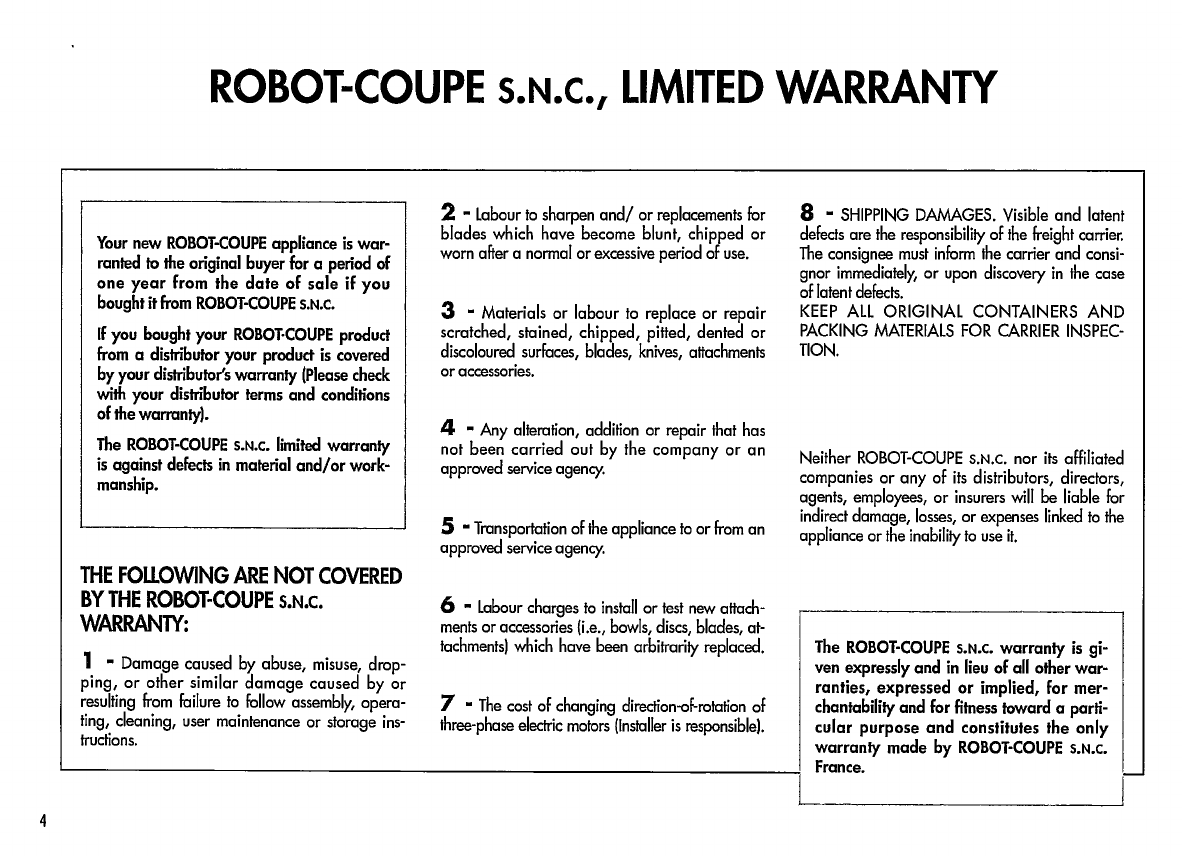 ROBOT-COUPE S.N.C., LIMITED WARRANTY

Your new ROBOT-COUPE appliance is warranted to the original buyer for a period of one year from the date of sale if you bought it from ROBOT-COUPE S.N.C.

If you bought your ROBOT-COUPE product from a distributor your product is covered by your distributor's warranty (Please check with your distributor terms and conditions of the warranty).

The ROBOT-COUPE S.N.C. limited warranty is against defects in material and/or workmanship.

THE FOLLOWING ARE NOT COVERED BY THE ROBOT-COUPE S.N.C. WARRANTY:

1 - Damage caused by abuse, misuse, dropping, or other similar damage caused by or resulting from failure to follow assembly, operating, cleaning, user maintenance or storage instructions.

2 - Labour to sharpen and/ or replacements for blades which have become blunt, chipped or worn after a normal or excessive period of use.

3 - Materials or labour to replace or repair scratched, stained, chipped, pitted, dented or discoloured surfaces, blades, knives, attachments or accessories.

4 - Any alteration, addition or repair that has not been carried out by the company or an approved service agency.

5 - Transportation of the appliance to or from an approved service agency.

6 - Labour charges to install or test new attachments or accessories (i.e., bowls, discs, blades, attachments) which have been arbitrarily replaced.

7 - The cost of changing direction-of-rotation of three-phase electric motors (Installer is responsible).

8 - SHIPPING DAMAGES. Visible and latent defects are the responsibility of the freight carrier. The consignee must inform the carrier and consignor immediately, or upon discovery in the case of latent defects.
KEEP ALL ORIGINAL CONTAINERS AND PACKING MATERIALS FOR CARRIER INSPECTION.

Neither ROBOT-COUPE S.N.C. nor its affiliated companies or any of its distributors, directors, agents, employees, or insurers will be liable for indirect damage, losses, or expenses linked to the appliance or the inability to use it.

The ROBOT-COUPE S.N.C. warranty is given expressly and in lieu of all other warranties, expressed or implied, for merchantability and for fitness toward a particular purpose and constitutes the only warranty made by ROBOT-COUPE S.N.C. France.

4